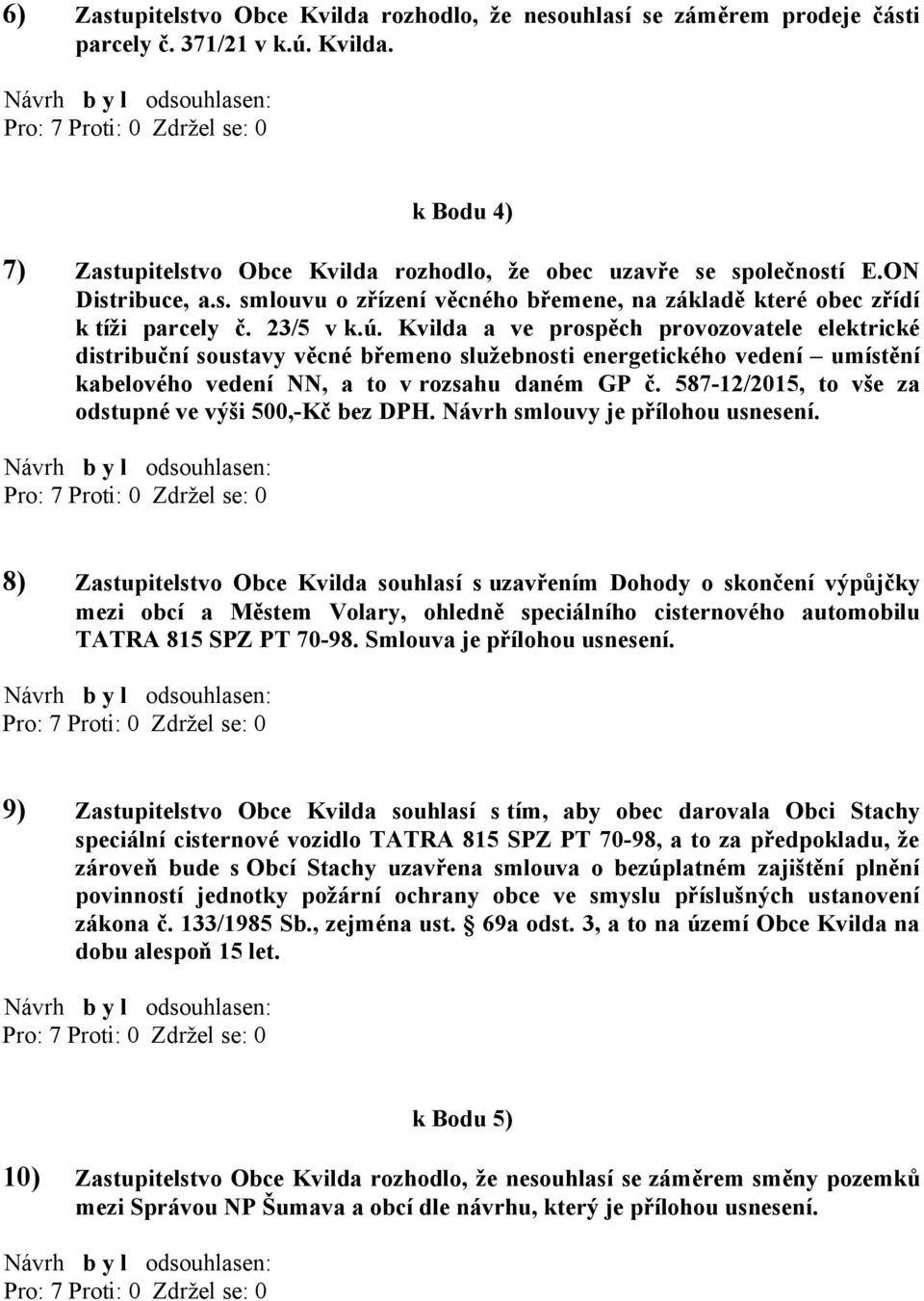 6) Zastupitelstvo Obce Kvilda rozhodlo, že nesouhlasí se záměrem prodeje části parcely č. 371/21 v k.ú. Kvilda.

Návrh b y l odsouhlasen:
Pro: 7 Proti: 0 Zdržel se: 0

k Bodu 4)

7) Zastupitelstvo Obce Kvilda rozhodlo, že obec uzavře se společností E.ON Distribuce, a.s. smlouvu o zřízení věcného břemene, na základě které obec zřídí k tíži parcely č. 23/5 v k.ú. Kvilda a ve prospěch provozovatele elektrické distribuční soustavy věcné břemeno služebnosti energetického vedení – umístění kabelového vedení NN, a to v rozsahu daném GP č. 587-12/2015, to vše za odstupné ve výši 500,-Kč bez DPH. Návrh smlouvy je přílohou usnesení.

Návrh b y l odsouhlasen:
Pro: 7 Proti: 0 Zdržel se: 0

8) Zastupitelstvo Obce Kvilda souhlasí s uzavřením Dohody o skončení výpůjčky mezi obcí a Městem Volary, ohledně speciálního cisternového automobilu TATRA 815 SPZ PT 70-98. Smlouva je přílohou usnesení.

Návrh b y l odsouhlasen:
Pro: 7 Proti: 0 Zdržel se: 0

9) Zastupitelstvo Obce Kvilda souhlasí s tím, aby obec darovala Obci Stachy speciální cisternové vozidlo TATRA 815 SPZ PT 70-98, a to za předpokladu, že zároveň bude s Obcí Stachy uzavřena smlouva o bezúplatném zajištění plnění povinností jednotky požární ochrany obce ve smyslu příslušných ustanovení zákona č. 133/1985 Sb., zejména ust. § 69a odst. 3, a to na území Obce Kvilda na dobu alespoň 15 let.

Návrh b y l odsouhlasen:
Pro: 7 Proti: 0 Zdržel se: 0

k Bodu 5)

10) Zastupitelstvo Obce Kvilda rozhodlo, že nesouhlasí se záměrem směny pozemků mezi Správou NP Šumava a obcí dle návrhu, který je přílohou usnesení.

Návrh b y l odsouhlasen:
Pro: 7 Proti: 0 Zdržel se: 0